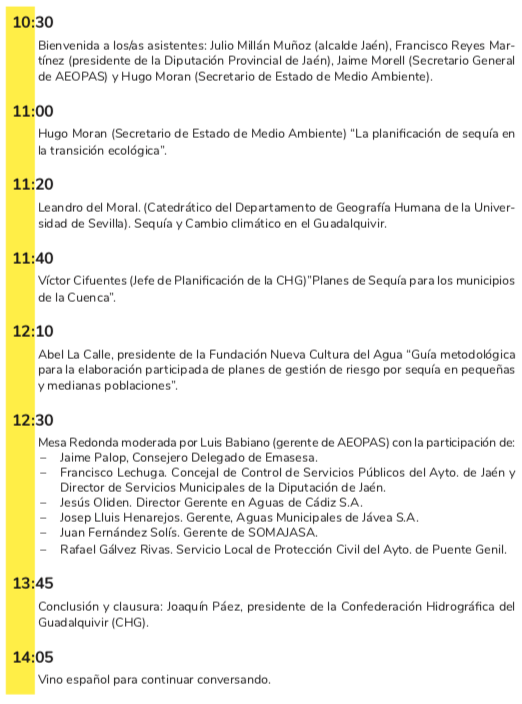 10:30

Bienvenida a los/as asistentes: Julio Millán Muñoz (alcalde Jaén), Francisco Reyes Martínez (presidente de la Diputación Provincial de Jaén), Jaime Morell (Secretario General de AEOPAS) y Hugo Moran (Secretario de Estado de Medio Ambiente).

11:00

Hugo Moran (Secretario de Estado de Medio Ambiente) "La planificación de sequía en la transición ecológica".

11:20

Leandro del Moral. (Catedrático del Departamento de Geografía Humana de la Universidad de Sevilla). Sequía y Cambio climático en el Guadalquivir.

11:40

Víctor Cifuentes (Jefe de Planificación de la CHG)"Planes de Sequía para los municipios de la Cuenca".

12:10

Abel La Calle, presidente de la Fundación Nueva Cultura del Agua "Guía metodológica para la elaboración participada de planes de gestión de riesgo por sequía en pequeñas y medianas poblaciones".

12:30

Mesa Redonda moderada por Luis Babiano (gerente de AEOPAS) con la participación de:
– Jaime Palop, Consejero Delegado de Emasesa.
– Francisco Lechuga. Concejal de Control de Servicios Públicos del Ayto. de Jaén y Director de Servicios Municipales de la Diputación de Jaén.
– Jesús Oliden. Director Gerente en Aguas de Cádiz S.A.
– Josep Lluis Henarejos. Gerente, Aguas Municipales de Jávea S.A.
– Juan Fernández Solís. Gerente de SOMAJASA.
– Rafael Gálvez Rivas. Servicio Local de Protección Civil del Ayto. de Puente Genil.

13:45

Conclusión y clausura: Joaquín Páez, presidente de la Confederación Hidrográfica del Guadalquivir (CHG).

14:05

Vino español para continuar conversando.